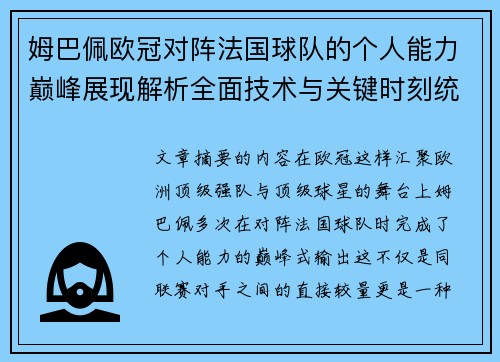 姆巴佩欧冠对阵法国球队的个人能力巅峰展现解析全面技术与关键时刻统

文章摘要的内容在欧冠这样汇聚欧洲顶级强队与顶级球星的舞台上姆巴佩多次在对阵法国球队时完成了个人能力的巅峰式输出这不仅是同联赛对手之间的直接较量更是一种